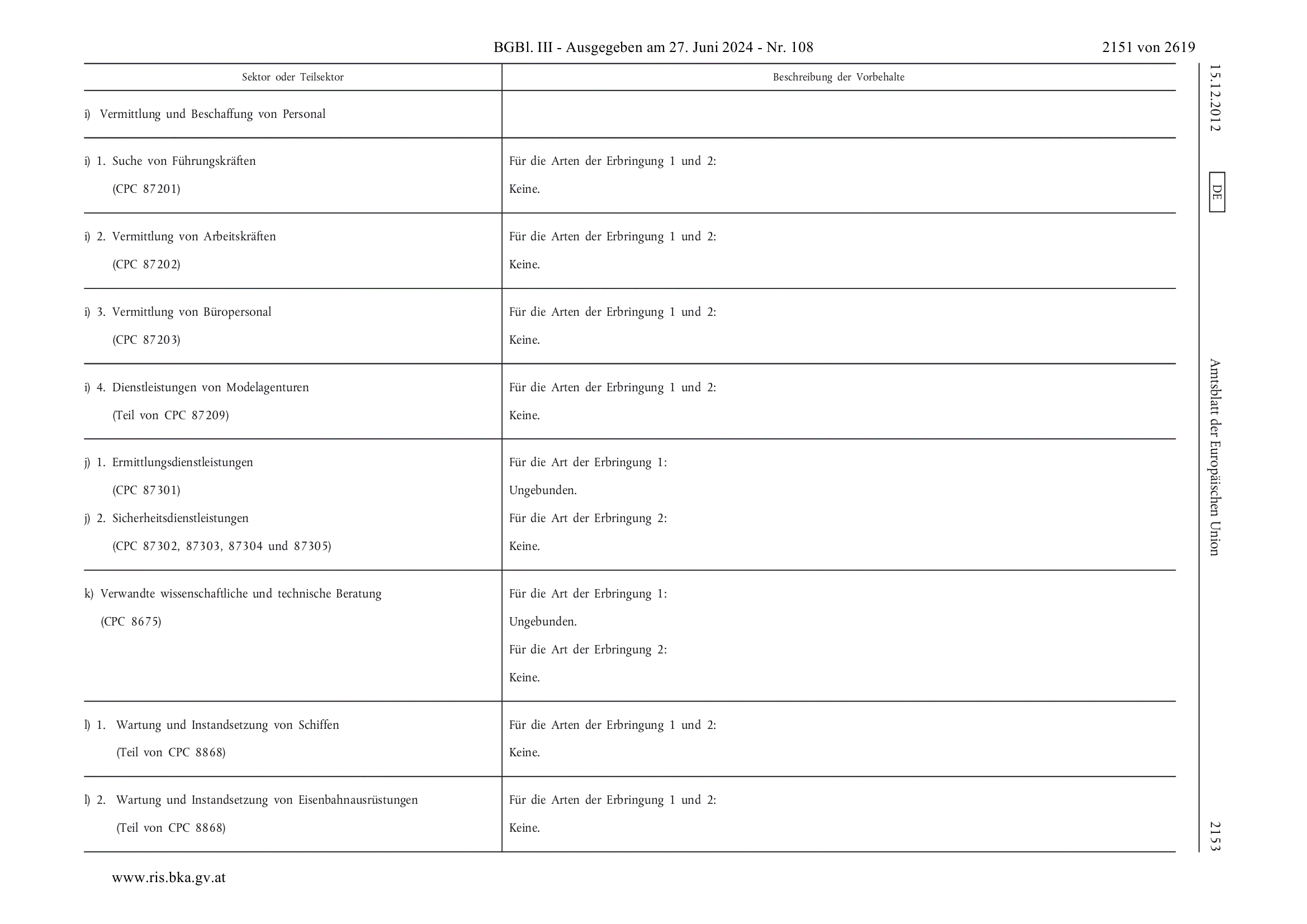 BGBl. III - Ausgegeben am 27. Juni 2024 - Nr. 108

2151 von 2619

| Sektor oder Teilsektor | Beschreibung der Vorbehalte |
|---|---|
| i) Vermittlung und Beschaffung von Personal | |
| i) 1. Suche von Führungskräften (CPC 87201) | Für die Arten der Erbringung 1 und 2: Keine. |
| i) 2. Vermittlung von Arbeitskräften (CPC 87202) | Für die Arten der Erbringung 1 und 2: Keine. |
| i) 3. Vermittlung von Büropersonal (CPC 87203) | Für die Arten der Erbringung 1 und 2: Keine. |
| i) 4. Dienstleistungen von Modelagenturen (Teil von CPC 87209) | Für die Arten der Erbringung 1 und 2: Keine. |
| j) 1. Ermittlungsdienstleistungen (CPC 87301) j) 2. Sicherheitsdienstleistungen (CPC 87302, 87303, 87304 und 87305) | Für die Art der Erbringung 1: Ungebunden. Für die Art der Erbringung 2: Keine. |
| k) Verwandte wissenschaftliche und technische Beratung (CPC 8675) | Für die Art der Erbringung 1: Ungebunden. Für die Art der Erbringung 2: Keine. |
| l) 1. Wartung und Instandsetzung von Schiffen (Teil von CPC 8868) | Für die Arten der Erbringung 1 und 2: Keine. |
| l) 2. Wartung und Instandsetzung von Eisenbahnausrüstungen (Teil von CPC 8868) | Für die Arten der Erbringung 1 und 2: Keine. |

15.12.2012

DE

Amtsblatt der Europäischen Union

2153

www.ris.bka.gv.at